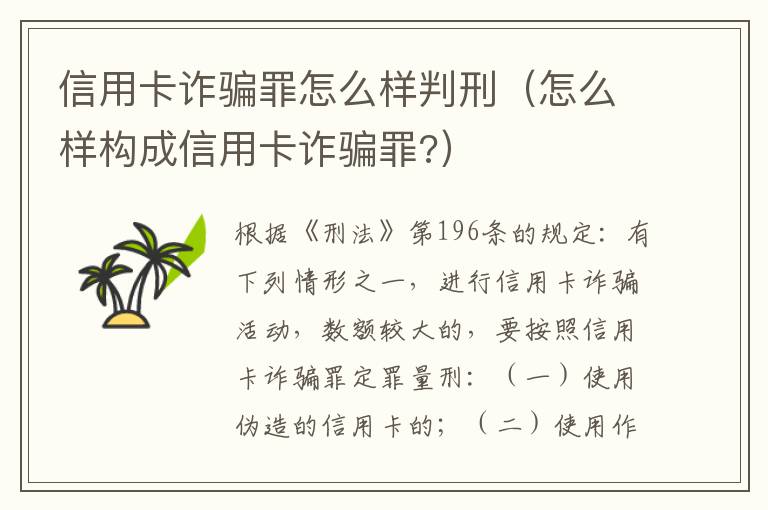 信用卡诈骗罪怎么样判刑（怎么样构成信用卡诈骗罪?）

根据《刑法》第196条的规定：有下列情形之一，进行信用卡诈骗活动，数额较大的，要按照信用卡诈骗罪定罪量刑：（一）使用伪造的信用卡的；（二）使用作